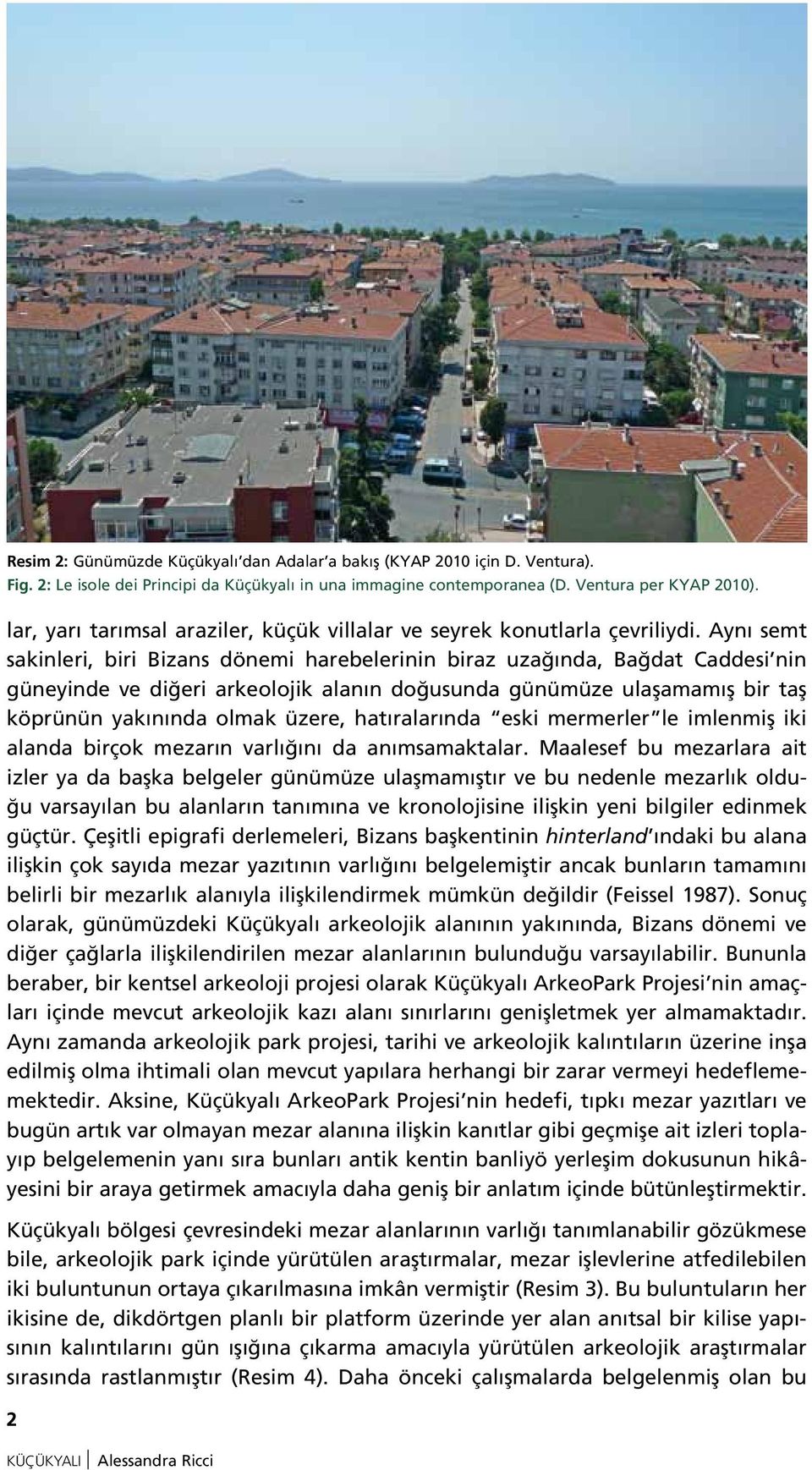 Resim 2: Günümüzde Küçükyalı'dan Adalar'a bakış (KYAP 2010 için D. Ventura).
Fig. 2: Le isole dei Principi da Küçükyalı in una immagine contemporanea (D. Ventura per KYAP 2010).

lar, yarı tarımsal araziler, küçük villalar ve seyrek konutlarla çevriliydi. Aynı semt sakinleri, biri Bizans dönemi harebelerinin biraz uzağında, Bağdat Caddesi'nin güneyinde ve diğeri arkeolojik alanın doğusunda günümüze ulaşamamış bir taş köprünün yakınında olmak üzere, hatıralarında "eski mermerler"le imlenmiş iki alanda birçok mezarın varlığını da anımsamaktalar. Maalesef bu mezarlara ait izler ya da başka belgeler günümüze ulaşmamıştır ve bu nedenle mezarlık olduğu varsayılan bu alanların tanımına ve kronolojisine ilişkin yeni bilgiler edinmek güçtür. Çeşitli epigrafi derlemeleri, Bizans başkentinin hinterland'ındaki bu alana ilişkin çok sayıda mezar yazıtının varlığını belgelemiştir ancak bunların tamamını belirli bir mezarlık alanıyla ilişkilendirmek mümkün değildir (Feissel 1987). Sonuç olarak, günümüzdeki Küçükyalı arkeolojik alanının yakınında, Bizans dönemi ve diğer çağlarla ilişkilendirilen mezar alanlarının bulunduğu varsayılabilir. Bununla beraber, bir kentsel arkeoloji projesi olarak Küçükyalı ArkeoPark Projesi'nin amaçları içinde mevcut arkeolojik kazı alanı sınırlarını genişletmek yer almamaktadır. Aynı zamanda arkeolojik park projesi, tarihi ve arkeolojik kalıntıların üzerine inşa edilmiş olma ihtimali olan mevcut yapılara herhangi bir zarar vermeyi hedeflememektedir. Aksine, Küçükyalı ArkeoPark Projesi'nin hedefi, tıpkı mezar yazıtları ve bugün artık var olmayan mezar alanına ilişkin kanıtlar gibi geçmişe ait izleri toplayıp belgelemenin yanı sıra bunları antik kentin banliyö yerleşim dokusunun hikâyesini bir araya getirmek amacıyla daha geniş bir anlatım içinde bütünleştirmektir.

Küçükyalı bölgesi çevresindeki mezar alanlarının varlığı tanımlanabilir gözükmese bile, arkeolojik park içinde yürütülen araştırmalar, mezar işlevlerine atfedilebilen iki buluntunun ortaya çıkarılmasına imkân vermiştir (Resim 3). Bu buluntuların her ikisine de, dikdörtgen planlı bir platform üzerinde yer alan anıtsal bir kilise yapısının kalıntılarını gün ışığına çıkarma amacıyla yürütülen arkeolojik araştırmalar sırasında rastlanmıştır (Resim 4). Daha önceki çalışmalarda belgelenmiş olan bu

2

KÜÇÜKYALI Alessandra Ricci